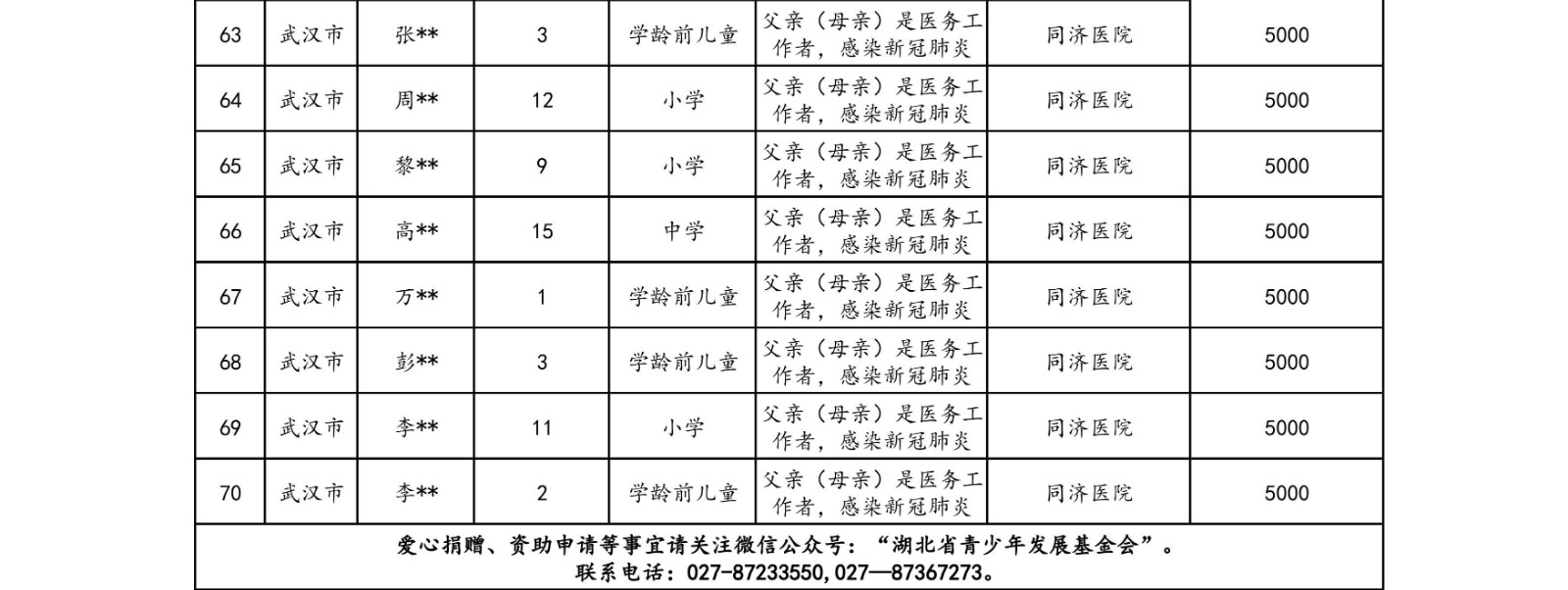 | 63 | 武汉市 | 张** | 3 | 学龄前儿童 | 父亲（母亲）是医务工作者，感染新冠肺炎 | 同济医院 | 5000 |
|---|---|---|---|---|---|---|---|
| 64 | 武汉市 | 周** | 12 | 小学 | 父亲（母亲）是医务工作者，感染新冠肺炎 | 同济医院 | 5000 |
| 65 | 武汉市 | 黎** | 9 | 小学 | 父亲（母亲）是医务工作者，感染新冠肺炎 | 同济医院 | 5000 |
| 66 | 武汉市 | 高** | 15 | 中学 | 父亲（母亲）是医务工作者，感染新冠肺炎 | 同济医院 | 5000 |
| 67 | 武汉市 | 万** | 1 | 学龄前儿童 | 父亲（母亲）是医务工作者，感染新冠肺炎 | 同济医院 | 5000 |
| 68 | 武汉市 | 彭** | 3 | 学龄前儿童 | 父亲（母亲）是医务工作者，感染新冠肺炎 | 同济医院 | 5000 |
| 69 | 武汉市 | 李** | 11 | 小学 | 父亲（母亲）是医务工作者，感染新冠肺炎 | 同济医院 | 5000 |
| 70 | 武汉市 | 李** | 2 | 学龄前儿童 | 父亲（母亲）是医务工作者，感染新冠肺炎 | 同济医院 | 5000 |

爱心捐赠、资助申请等事宜请关注微信公众号：“湖北省青少年发展基金会”。
联系电话：027-87233550，027—87367273。